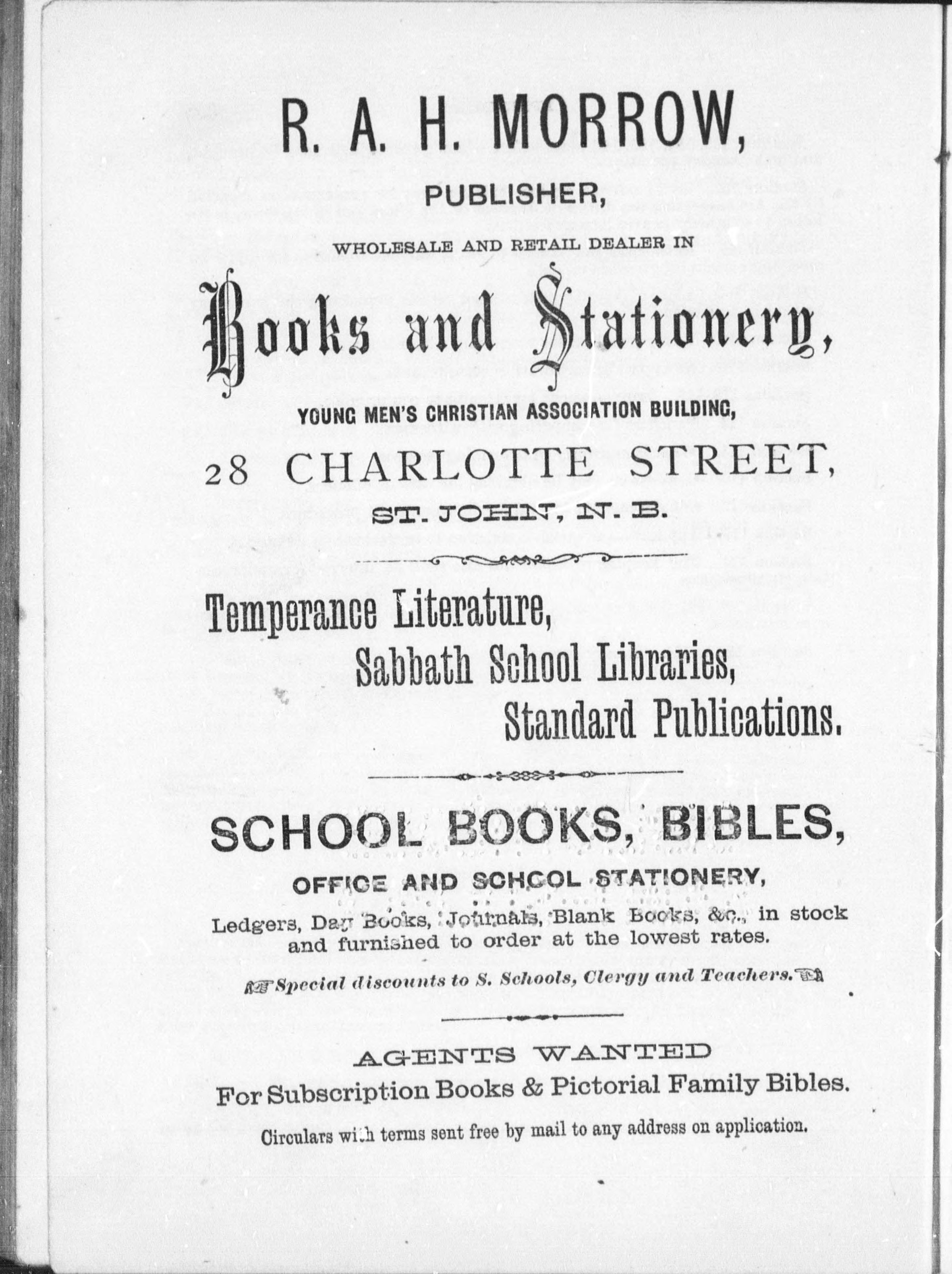 R. A. H. MORROW,

PUBLISHER,

WHOLESALE AND RETAIL DEALER IN

Books and Stationery,

YOUNG MEN'S CHRISTIAN ASSOCIATION BUILDING,

28 CHARLOTTE STREET,

ST. JOHN, N. B.

Temperance Literature,

Sabbath School Libraries,

Standard Publications.

SCHOOL BOOKS, BIBLES,

OFFICE AND SCHOOL STATIONERY,

Ledgers, Day Books, Journals, Blank Books, &c., in stock and furnished to order at the lowest rates.

Special discounts to S. Schools, Clergy and Teachers.

AGENTS WANTED

For Subscription Books & Pictorial Family Bibles.

Circulars with terms sent free by mail to any address on application.